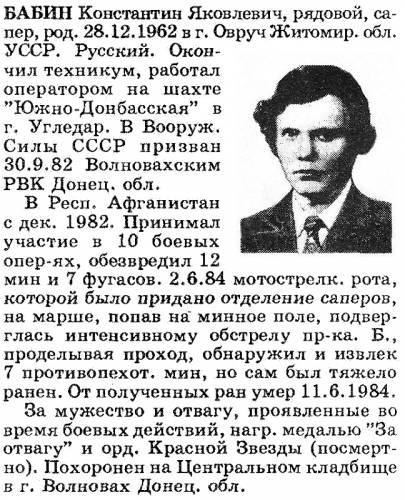 БАБИН Константин Яковлевич, рядовой, сапер, род. 28.12.1962 в г. Овруч Житомир. обл. УССР. Русский. Окончил техникум, работал оператором на шахте "Южно-Донбасская" в г. Угледар. В Вооруж. Силы СССР призван 30.9.82 Волновахским РВК Донец. обл.

В Респ. Афганистан с дек. 1982. Принимал участие в 10 боевых опер-ях, обезвредил 12 мин и 7 фугасов. 2.6.84 мотострелк. рота, которой было придано отделение саперов, на марше, попав на минное поле, подверглась интенсивному обстрелу пр-ка. Б., проделывая проход, обнаружил и извлек 7 противопехот. мин, но сам был тяжело ранен. От полученных ран умер 11.6.1984.

За мужество и отвагу, проявленные во время боевых действий, нагр. медалью "За отвагу" и орд. Красной Звезды (посмертно). Похоронен на Центральном кладбище в г. Волновах Донец. обл.